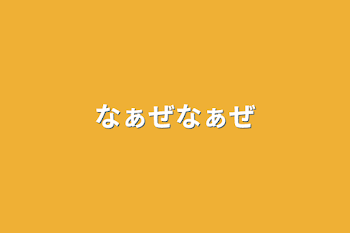 なぁぜなぁぜ